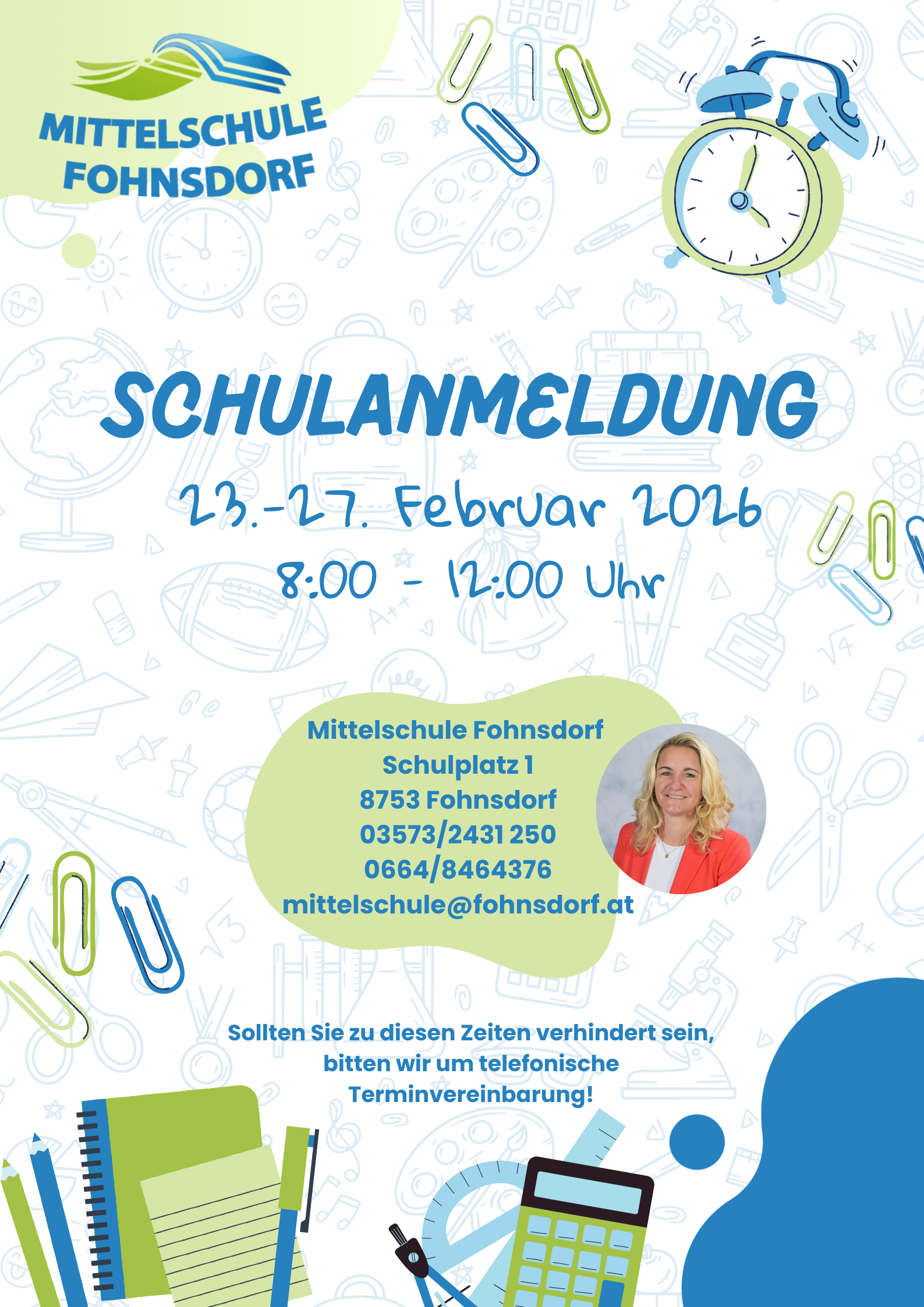 MITTELSCHULE
FOHNSDORF

SCHULANMELDUNG

23.-27. Februar 2026

8:00 - 12:00 Uhr

Mittelschule Fohnsdorf
Schulplatz 1
8753 Fohnsdorf
03573/2431 250
0664/8464376
mittelschule@fohnsdorf.at

Sollten Sie zu diesen Zeiten verhindert sein, bitten wir um telefonische Terminvereinbarung!